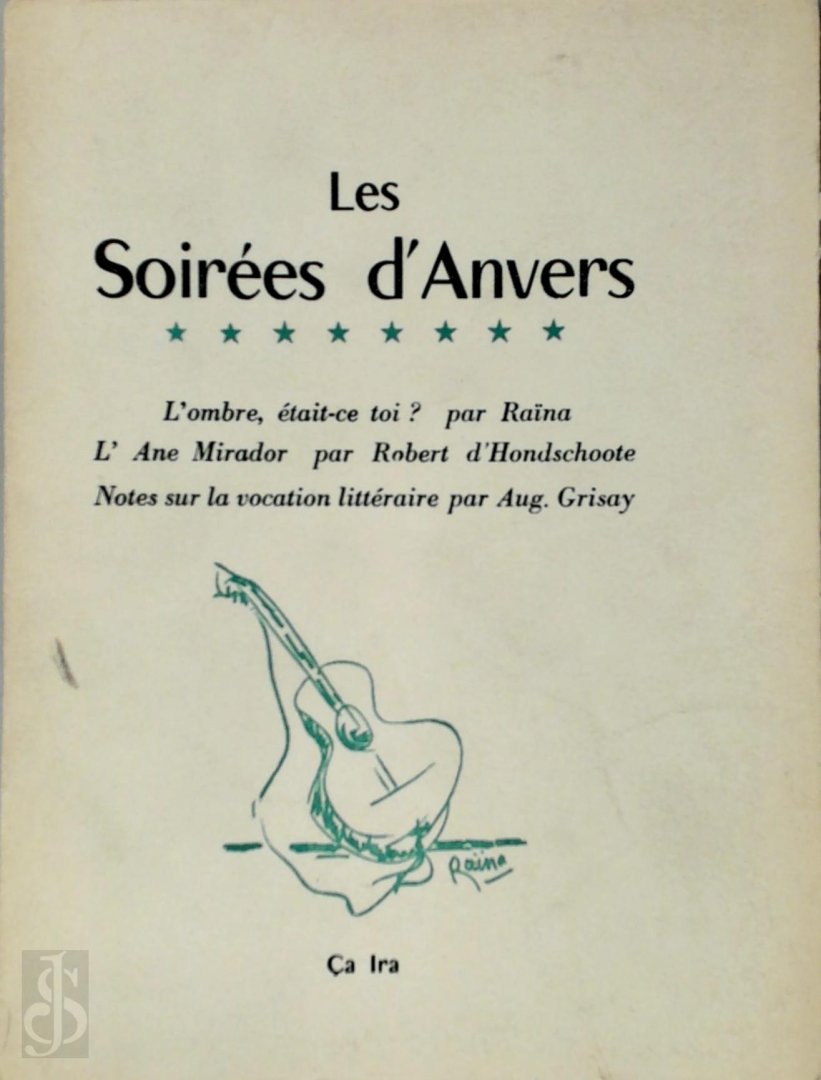 Les
Soirées d'Anvers
★ ★ ★ ★ ★ ★ ★ ★

L'ombre, était-ce toi ? par Raïna
L' Ane Mirador par Robert d'Hondschoote
Notes sur la vocation littéraire par Aug. Grisay

Raïna

Ça Ira